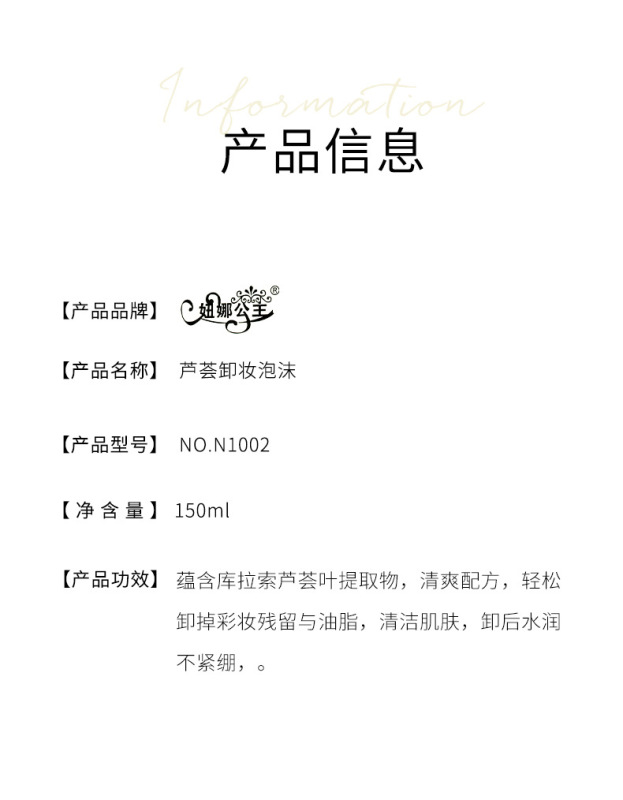 Information
产品信息

【产品品牌】 妞娜公主®

【产品名称】 芦荟卸妆泡沫

【产品型号】 NO.N1002

【净 含 量】 150ml

【产品功效】 蕴含库拉索芦荟叶提取物，清爽配方，轻松卸掉彩妆残留与油脂，清洁肌肤，卸后水润不紧绷，。